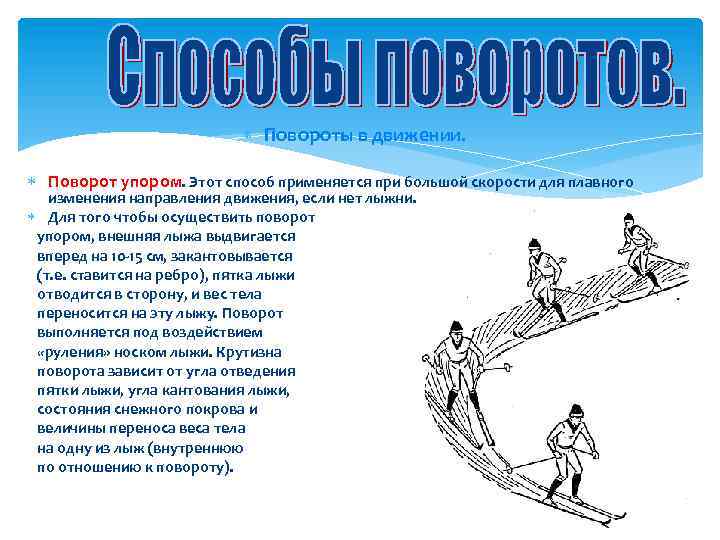 Способы поворотов.

Повороты в движении.

Поворот упором. Этот способ применяется при большой скорости для плавного изменения направления движения, если нет лыжни.

Для того чтобы осуществить поворот упором, внешняя лыжа выдвигается вперед на 10-15 см, закантовывается (т.е. ставится на ребро), пятка лыжи отводится в сторону, и вес тела переносится на эту лыжу. Поворот выполняется под воздействием «руления» носком лыжи. Крутизна поворота зависит от угла отведения пятки лыжи, угла кантования лыжи, состояния снежного покрова и величины переноса веса тела на одну из лыж (внутреннюю по отношению к повороту).